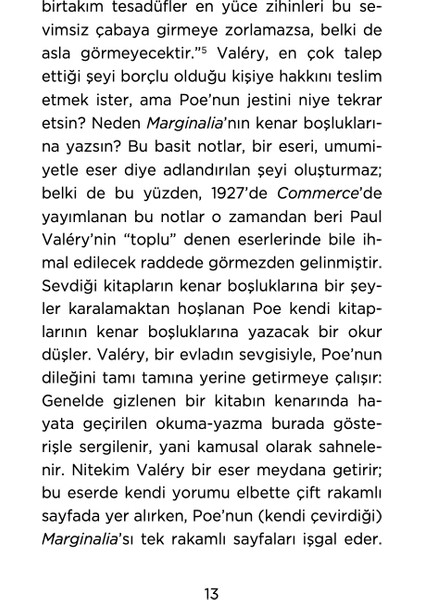 birtakım tesadüfler en yüce zihinleri bu sevimsiz çabaya girmeye zorlamazsa, belki de asla görmeyecektir."$^5$ Valéry, en çok talep ettiği şeyi borçlu olduğu kişiye hakkını teslim etmek ister, ama Poe'nun jestini niye tekrar etsin? Neden Marginalia'nın kenar boşluklarına yazsın? Bu basit notlar, bir eseri, umumiyetle eser diye adlandırılan şeyi oluşturmaz; belki de bu yüzden, 1927'de Commerce'de yayımlanan bu notlar o zamandan beri Paul Valéry'nin "toplu" denen eserlerinde bile ihmal edilecek raddede görmezden gelinmiştir. Sevdiği kitapların kenar boşluklarına bir şeyler karalamaktan hoşlanan Poe kendi kitaplarının kenar boşluklarına yazacak bir okur düşler. Valéry, bir evladın sevgisiyle, Poe'nun dileğini tamı tamına yerine getirmeye çalışır: Genelde gizlenen bir kitabın kenarında hayata geçirilen okuma-yazma burada gösterişle sergilenir, yani kamusal olarak sahnelenir. Nitekim Valéry bir eser meydana getirir; bu eserde kendi yorumu elbette çift rakamlı sayfada yer alırken, Poe'nun (kendi çevirdiği) Marginalia'sı tek rakamlı sayfaları işgal eder.

13